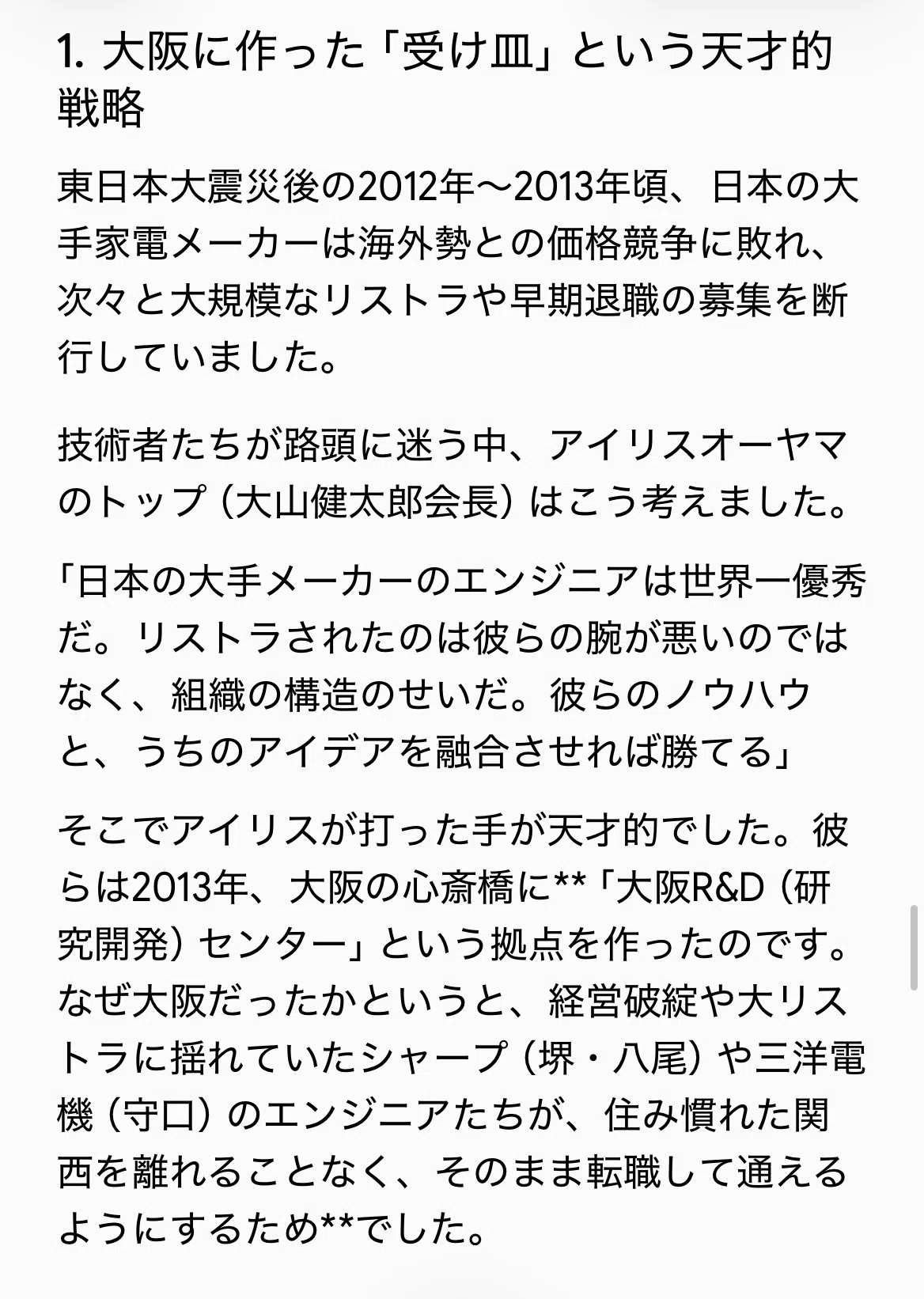 1. 大阪に作った「受け皿」という天才的戦略

東日本大震災後の2012年〜2013年頃、日本の大手家電メーカーは海外勢との価格競争に敗れ、次々と大規模なリストラや早期退職の募集を断行していました。

技術者たちが路頭に迷う中、アイリスオーヤマのトップ（大山健太郎会長）はこう考えました。

「日本の大手メーカーのエンジニアは世界一優秀だ。リストラされたのは彼らの腕が悪いのではなく、組織の構造のせいだ。彼らのノウハウと、うちのアイデアを融合させれば勝てる」

そこでアイリスが打った手が天才的でした。彼らは2013年、大阪の心斎橋に**「大阪R&D（研究開発）センター」という拠点を作ったのです。なぜ大阪だったかというと、経営破綻や大リストラに揺れていたシャープ（堺・八尾）や三洋電機（守口）のエンジニアたちが、住み慣れた関西を離れることなく、そのまま転職して通えるようにするため**でした。